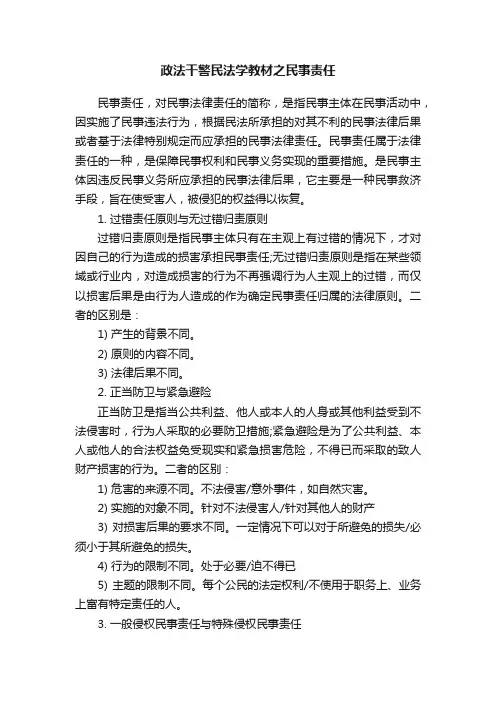 政法干警民法学教材之民事责任

民事责任，对民事法律责任的简称，是指民事主体在民事活动中，因实施了民事违法行为，根据民法所承担的对其不利的民事法律后果或者基于法律特别规定而应承担的民事法律责任。民事责任属于法律责任的一种，是保障民事权利和民事义务实现的重要措施。是民事主体因违反民事义务所应承担的民事法律后果，它主要是一种民事救济手段，旨在使受害人，被侵犯的权益得以恢复。

1. 过错责任原则与无过错归责原则

过错归责原则是指民事主体只有在主观上有过错的情况下，才对因自己的行为造成的损害承担民事责任;无过错归责原则是指在某些领域或行业内，对造成损害的行为不再强调行为人主观上的过错，而仅以损害后果是由行为人造成的作为确定民事责任归属的法律原则。二者的区别是：

1) 产生的背景不同。

2) 原则的内容不同。

3) 法律后果不同。

2. 正当防卫与紧急避险

正当防卫是指当公共利益、他人或本人的人身或其他利益受到不法侵害时，行为人采取的必要防卫措施;紧急避险是为了公共利益、本人或他人的合法权益免受现实和紧急损害危险，不得已而采取的致人财产损害的行为。二者的区别：

1) 危害的来源不同。不法侵害/意外事件，如自然灾害。

2) 实施的对象不同。针对不法侵害人/针对其他人的财产

3) 对损害后果的要求不同。一定情况下可以对于所避免的损失/必须小于其所避免的损失。

4) 行为的限制不同。处于必要/迫不得已

5) 主题的限制不同。每个公民的法定权利/不使用于职务上、业务上富有特定责任的人。

3. 一般侵权民事责任与特殊侵权民事责任